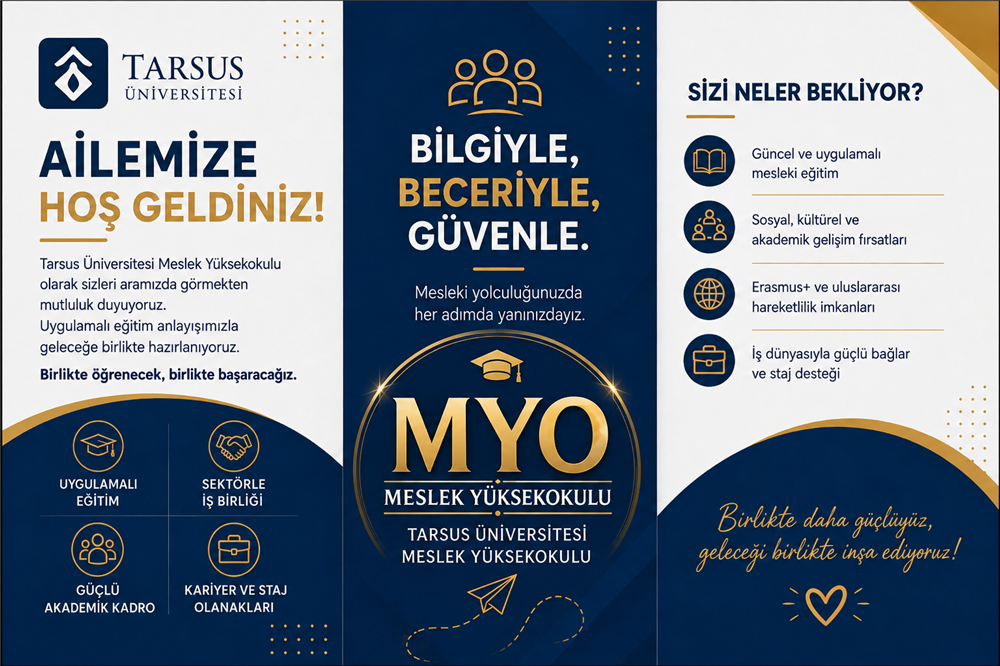 TARSUS ÜNİVERSİTESİ

AİLEMİZE HOŞ GELDİNİZ!

Tarsus Üniversitesi Meslek Yüksekokulu olarak sizleri aramızda görmekten mutluluk duyuyoruz. Uygulamalı eğitim anlayışımızla geleceğe birlikte hazırlanıyoruz.

Birlikte öğrenecek, birlikte başaracağız.

UYGULAMALI EĞİTİM

SEKTÖRLE İŞ BİRLİĞİ

GÜÇLÜ AKADEMİK KADRO

KARİYER VE STAJ OLANAKLARI

BİLGİYLE, BECERİYLE, GÜVENLE.

Mesleki yolculuğunuzda her adımda yanınızdayız.

MYO

MESLEK YÜKSEKOKULU

TARSUS ÜNİVERSİTESİ MESLEK YÜKSEKOKULU

SİZİ NELER BEKLİYOR?

Güncel ve uygulamalı mesleki eğitim

Sosyal, kültürel ve akademik gelişim fırsatları

Erasmus+ ve uluslararası hareketlilik imkanları

İş dünyasıyla güçlü bağlar ve staj desteği

Birlikte daha güçlüyüz, geleceği birlikte inşa ediyoruz!